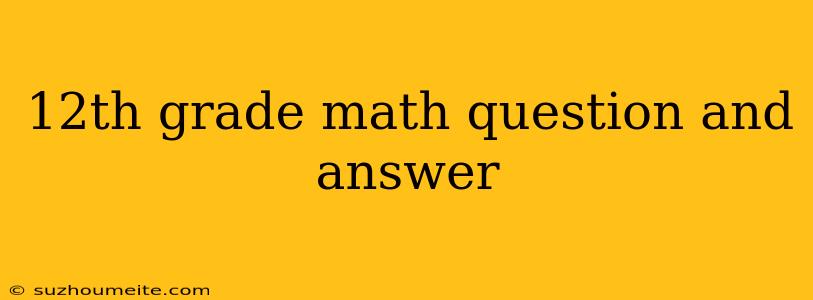 12th grade math question and answer

© suzhoumeite.com